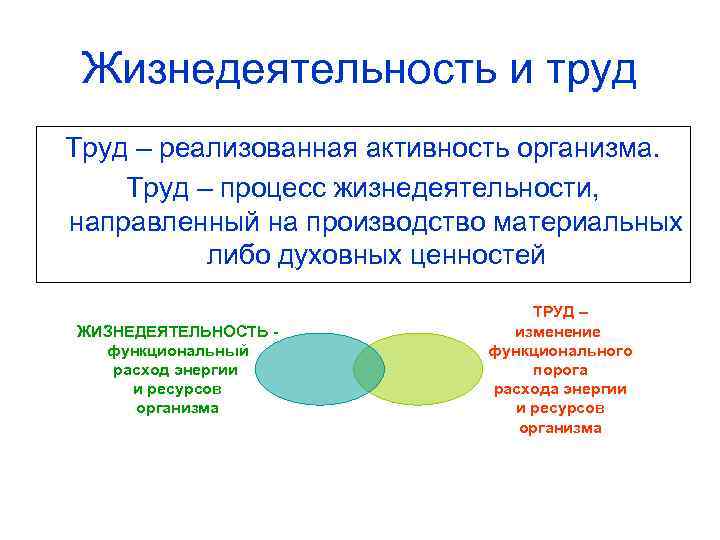 Жизнедеятельность и труд

Труд – реализованная активность организма.

Труд – процесс жизнедеятельности, направленный на производство материальных либо духовных ценностей

ЖИЗНЕДЕЯТЕЛЬНОСТЬ - функциональный расход энергии и ресурсов организма

ТРУД – изменение функционального порога расхода энергии и ресурсов организма